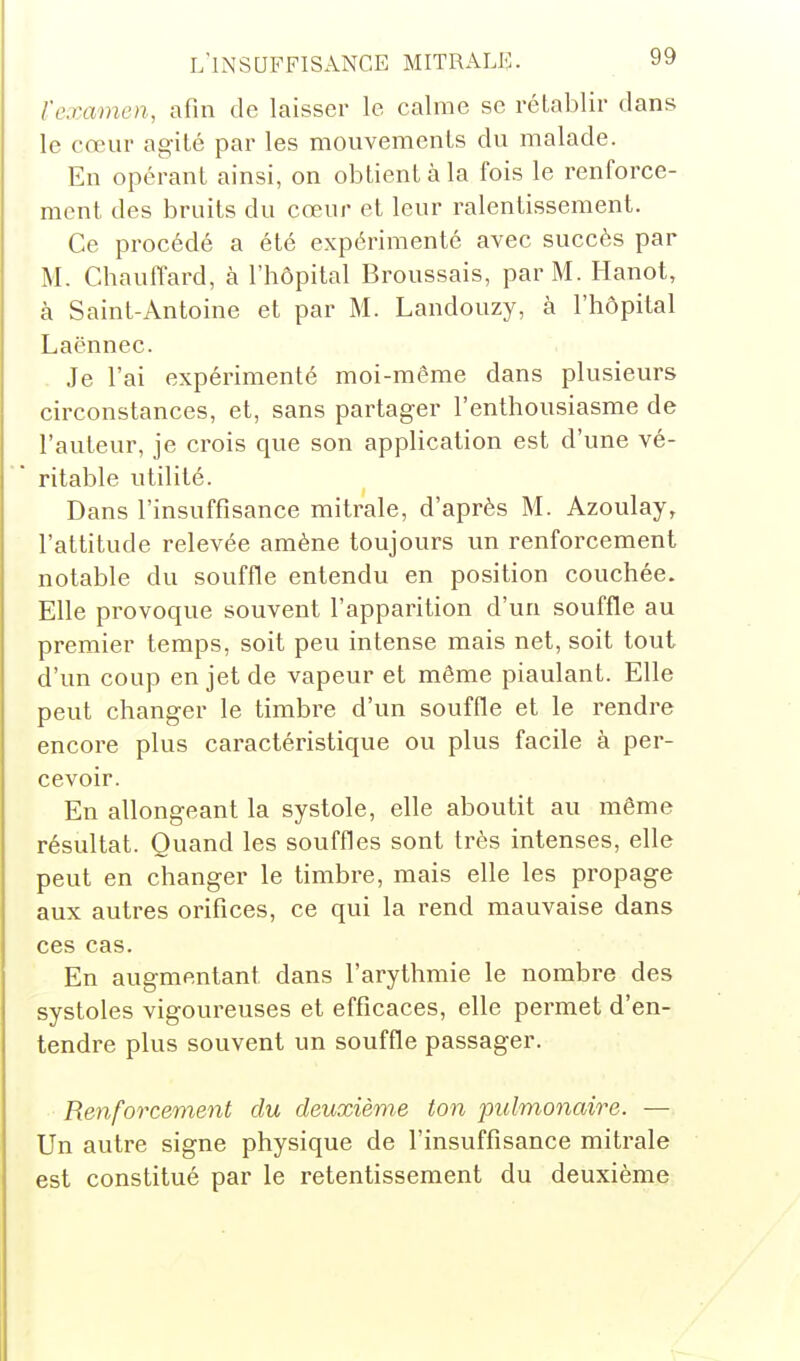 L'INSUFFISANCE MITRALE. 99

l'examen, afin de laisser le calme se rétablir dans le cœur agité par les mouvements du malade.

En opérant ainsi, on obtient à la fois le renforcement des bruits du cœur et leur ralentissement.

Ce procédé a été expérimenté avec succès par M. Chauffard, à l'hôpital Broussais, par M. Hanot, à Saint-Antoine et par M. Landouzy, à l'hôpital Laënnec.

Je l'ai expérimenté moi-même dans plusieurs circonstances, et, sans partager l'enthousiasme de l'auteur, je crois que son application est d'une véritable utilité.

Dans l'insuffisance mitrale, d'après M. Azoulay, l'attitude relevée amène toujours un renforcement notable du souffle entendu en position couchée. Elle provoque souvent l'apparition d'un souffle au premier temps, soit peu intense mais net, soit tout d'un coup en jet de vapeur et même piaulant. Elle peut changer le timbre d'un souffle et le rendre encore plus caractéristique ou plus facile à percevoir.

En allongeant la systole, elle aboutit au même résultat. Quand les souffles sont très intenses, elle peut en changer le timbre, mais elle les propage aux autres orifices, ce qui la rend mauvaise dans ces cas.

En augmentant dans l'arythmie le nombre des systoles vigoureuses et efficaces, elle permet d'entendre plus souvent un souffle passager.

Renforcement du deuxième ton pulmonaire. — Un autre signe physique de l'insuffisance mitrale est constitué par le retentissement du deuxième